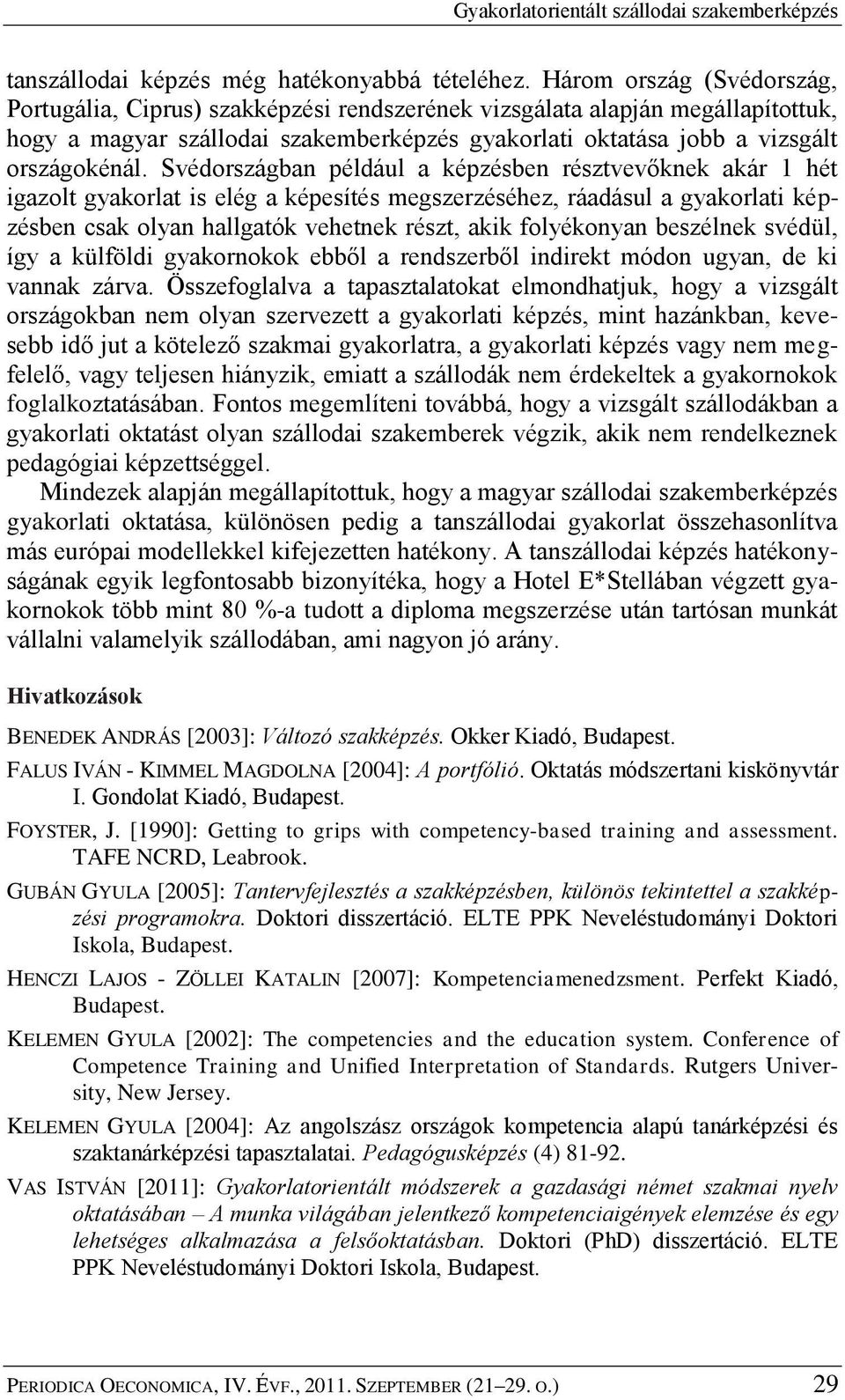 Gyakorlatorientált szállodai szakemberképzés

tanszállodai képzés még hatékonyabbá tételéhez. Három ország (Svédország, Portugália, Ciprus) szakképzési rendszerének vizsgálata alapján megállapítottuk, hogy a magyar szállodai szakemberképzés gyakorlati oktatása jobb a vizsgált országokénál. Svédországban például a képzésben résztvevőknek akár 1 hét igazolt gyakorlat is elég a képesítés megszerzéséhez, ráadásul a gyakorlati képzésben csak olyan hallgatók vehetnek részt, akik folyékonyan beszélnek svédül, így a külföldi gyakornokok ebből a rendszerből indirekt módon ugyan, de ki vannak zárva. Összefoglalva a tapasztalatokat elmondhatjuk, hogy a vizsgált országokban nem olyan szervezett a gyakorlati képzés, mint hazánkban, kevesebb idő jut a kötelező szakmai gyakorlatra, a gyakorlati képzés vagy nem megfelelő, vagy teljesen hiányzik, emiatt a szállodák nem érdekeltek a gyakornokok foglalkoztatásában. Fontos megemlíteni továbbá, hogy a vizsgált szállodákban a gyakorlati oktatást olyan szállodai szakemberek végzik, akik nem rendelkeznek pedagógiai képzettséggel.

Mindezek alapján megállapítottuk, hogy a magyar szállodai szakemberképzés gyakorlati oktatása, különösen pedig a tanszállodai gyakorlat összehasonlítva más európai modellekkel kifejezetten hatékony. A tanszállodai képzés hatékonyságának egyik legfontosabb bizonyítéka, hogy a Hotel E*Stellában végzett gyakornokok több mint 80 %-a tudott a diploma megszerzése után tartósan munkát vállalni valamelyik szállodában, ami nagyon jó arány.

Hivatkozások

BENEDEK ANDRÁS [2003]: Változó szakképzés. Okker Kiadó, Budapest.

FALUS IVÁN - KIMMEL MAGDOLNA [2004]: A portfólió. Oktatás módszertani kiskönyvtár I. Gondolat Kiadó, Budapest.

FOYSTER, J. [1990]: Getting to grips with competency-based training and assessment. TAFE NCRD, Leabrook.

GUBÁN GYULA [2005]: Tantervfejlesztés a szakképzésben, különös tekintettel a szakképzési programokra. Doktori disszertáció. ELTE PPK Neveléstudományi Doktori Iskola, Budapest.

HENCZI LAJOS - ZÖLLEI KATALIN [2007]: Kompetenciamenedzsment. Perfekt Kiadó, Budapest.

KELEMEN GYULA [2002]: The competencies and the education system. Conference of Competence Training and Unified Interpretation of Standards. Rutgers University, New Jersey.

KELEMEN GYULA [2004]: Az angolszász országok kompetencia alapú tanárképzési és szaktanárképzési tapasztalatai. Pedagógusképzés (4) 81-92.

VAS ISTVÁN [2011]: Gyakorlatorientált módszerek a gazdasági német szakmai nyelv oktatásában – A munka világában jelentkező kompetenciaigények elemzése és egy lehetséges alkalmazása a felsőoktatásban. Doktori (PhD) disszertáció. ELTE PPK Neveléstudományi Doktori Iskola, Budapest.

PERIODICA OECONOMICA, IV. ÉVF., 2011. SZEPTEMBER (21–29. O.) 29